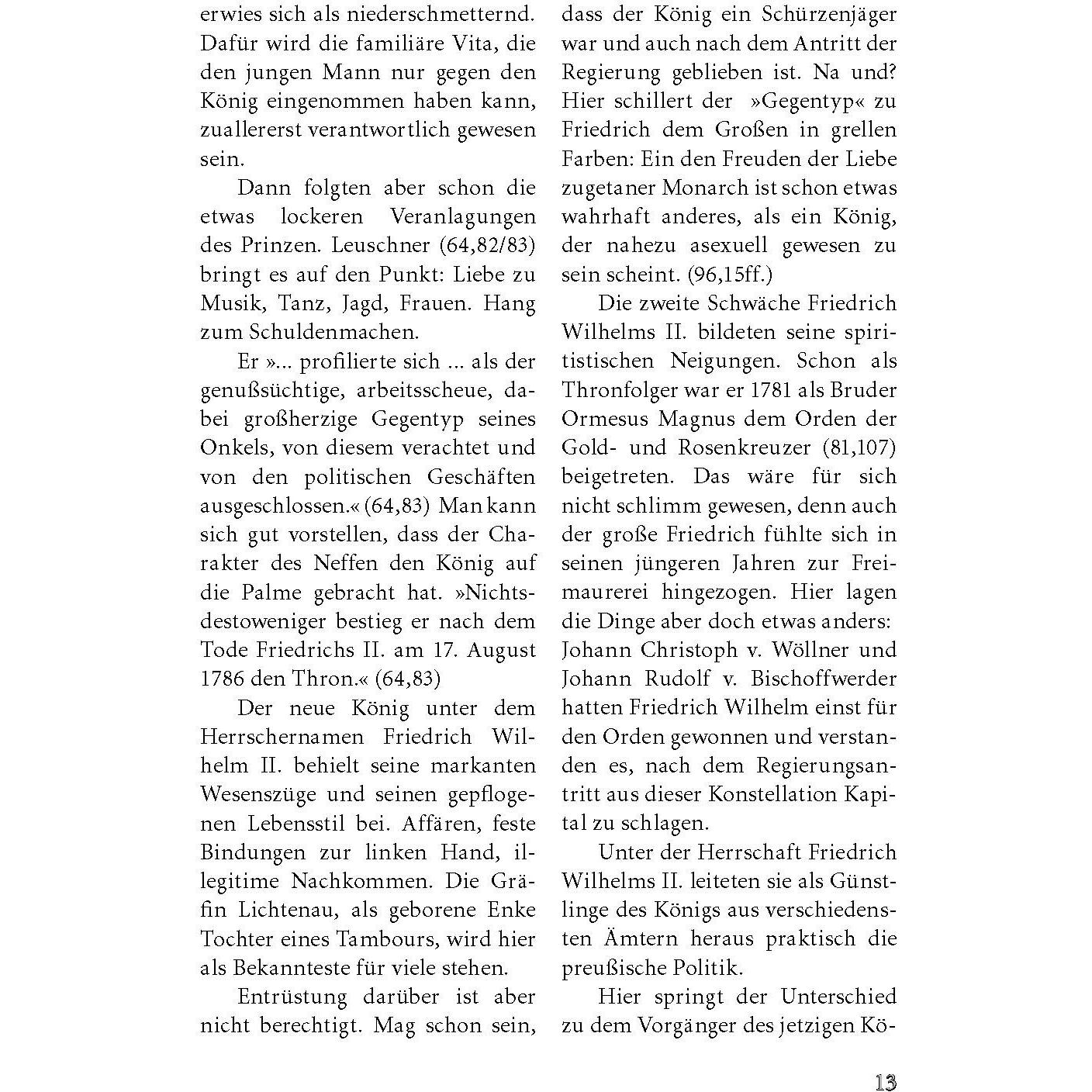 erwies sich als niederschmetternd. Dafür wird die familiäre Vita, die den jungen Mann nur gegen den König eingenommen haben kann, zuallererst verantwortlich gewesen sein.

Dann folgten aber schon die etwas lockeren Veranlagungen des Prinzen. Leuschner (64,82/83) bringt es auf den Punkt: Liebe zu Musik, Tanz, Jagd, Frauen. Hang zum Schuldenmachen.

Er »... profilierte sich ... als der genußsüchtige, arbeitsscheue, dabei großherzige Gegentyp seines Onkels, von diesem verachtet und von den politischen Geschäften ausgeschlossen.« (64,83) Man kann sich gut vorstellen, dass der Charakter des Neffen den König auf die Palme gebracht hat. »Nichtsdestoweniger bestieg er nach dem Tode Friedrichs II. am 17. August 1786 den Thron.« (64,83)

Der neue König unter dem Herrschernamen Friedrich Wilhelm II. behielt seine markanten Wesenszüge und seinen gepflogenen Lebensstil bei. Affären, feste Bindungen zur linken Hand, illegitime Nachkommen. Die Gräfin Lichtenau, als geborene Enke Tochter eines Tambours, wird hier als Bekannteste für viele stehen.

Entrüstung darüber ist aber nicht berechtigt. Mag schon sein, dass der König ein Schürzenjäger war und auch nach dem Antritt der Regierung geblieben ist. Na und? Hier schillert der »Gegentyp« zu Friedrich dem Großen in grellen Farben: Ein den Freuden der Liebe zugetaner Monarch ist schon etwas wahrhaft anderes, als ein König, der nahezu asexuell gewesen zu sein scheint. (96,15ff.)

Die zweite Schwäche Friedrich Wilhelms II. bildeten seine spiritistischen Neigungen. Schon als Thronfolger war er 1781 als Bruder Ormesus Magnus dem Orden der Gold- und Rosenkreuzer (81,107) beigetreten. Das wäre für sich nicht schlimm gewesen, denn auch der große Friedrich fühlte sich in seinen jüngeren Jahren zur Freimaurerei hingezogen. Hier lagen die Dinge aber doch etwas anders: Johann Christoph v. Wöllner und Johann Rudolf v. Bischoffwerder hatten Friedrich Wilhelm einst für den Orden gewonnen und verstanden es, nach dem Regierungsantritt aus dieser Konstellation Kapital zu schlagen.

Unter der Herrschaft Friedrich Wilhelms II. leiteten sie als Günstlinge des Königs aus verschiedensten Ämtern heraus praktisch die preußische Politik.

Hier springt der Unterschied zu dem Vorgänger des jetzigen Kö-

13